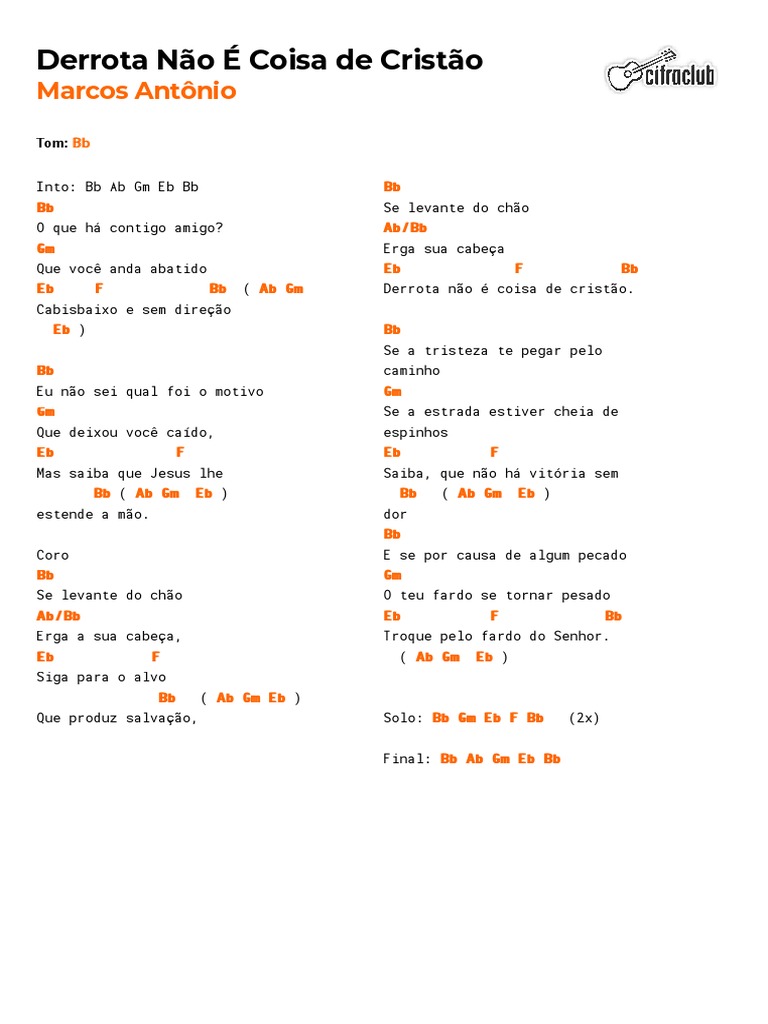 Derrota Não É Coisa de Cristão
Marcos Antônio

cifraclub

Tom: Bb

Into: Bb Ab Gm Eb Bb
Bb
O que há contigo amigo?
Gm
Que você anda abatido
Eb F Bb ( Ab Gm
Cabisbaixo e sem direção
Eb )

Bb
Eu não sei qual foi o motivo
Gm
Que deixou você caído,
Eb F
Mas saiba que Jesus lhe
Bb ( Ab Gm Eb )
estende a mão.

Coro
Bb
Se levante do chão
Ab/Bb
Erga a sua cabeça,
Eb F
Siga para o alvo
Bb ( Ab Gm Eb )
Que produz salvação,

Bb
Se levante do chão
Ab/Bb
Erga sua cabeça
Eb F Bb
Derrota não é coisa de cristão.

Bb
Se a tristeza te pegar pelo caminho
Gm
Se a estrada estiver cheia de espinhos
Eb F
Saiba, que não há vitória sem
Bb ( Ab Gm Eb )
dor
Bb
E se por causa de algum pecado
Gm
O teu fardo se tornar pesado
Eb F Bb
Troque pelo fardo do Senhor.
( Ab Gm Eb )

Solo: Bb Gm Eb F Bb (2x)

Final: Bb Ab Gm Eb Bb